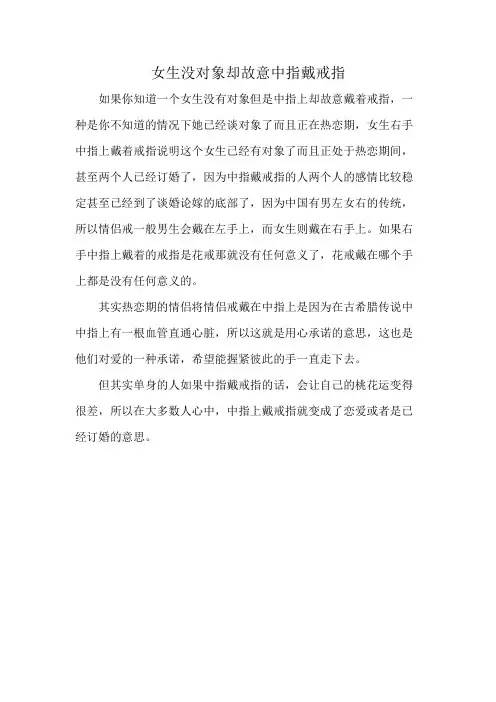 女生没对象却故意中指戴戒指

如果你知道一个女生没有对象但是中指上却故意戴着戒指，一种是你不知道的情况下她已经谈对象了而且正在热恋期，女生右手中指上戴着戒指说明这个女生已经有对象了而且正处于热恋期间，甚至两个人已经订婚了，因为中指戴戒指的人两个人的感情比较稳定甚至已经到了谈婚论嫁的底部了，因为中国有男左女右的传统，所以情侣戒一般男生会戴在左手上，而女生则戴在右手上。如果右手中指上戴着的戒指是花戒那就没有任何意义了，花戒戴在哪个手上都是没有任何意义的。

其实热恋期的情侣将情侣戒戴在中指上是因为在古希腊传说中中指上有一根血管直通心脏，所以这就是用心承诺的意思，这也是他们对爱的一种承诺，希望能握紧彼此的手一直走下去。

但其实单身的人如果中指戴戒指的话，会让自己的桃花运变得很差，所以在大多数人心中，中指上戴戒指就变成了恋爱或者是已经订婚的意思。